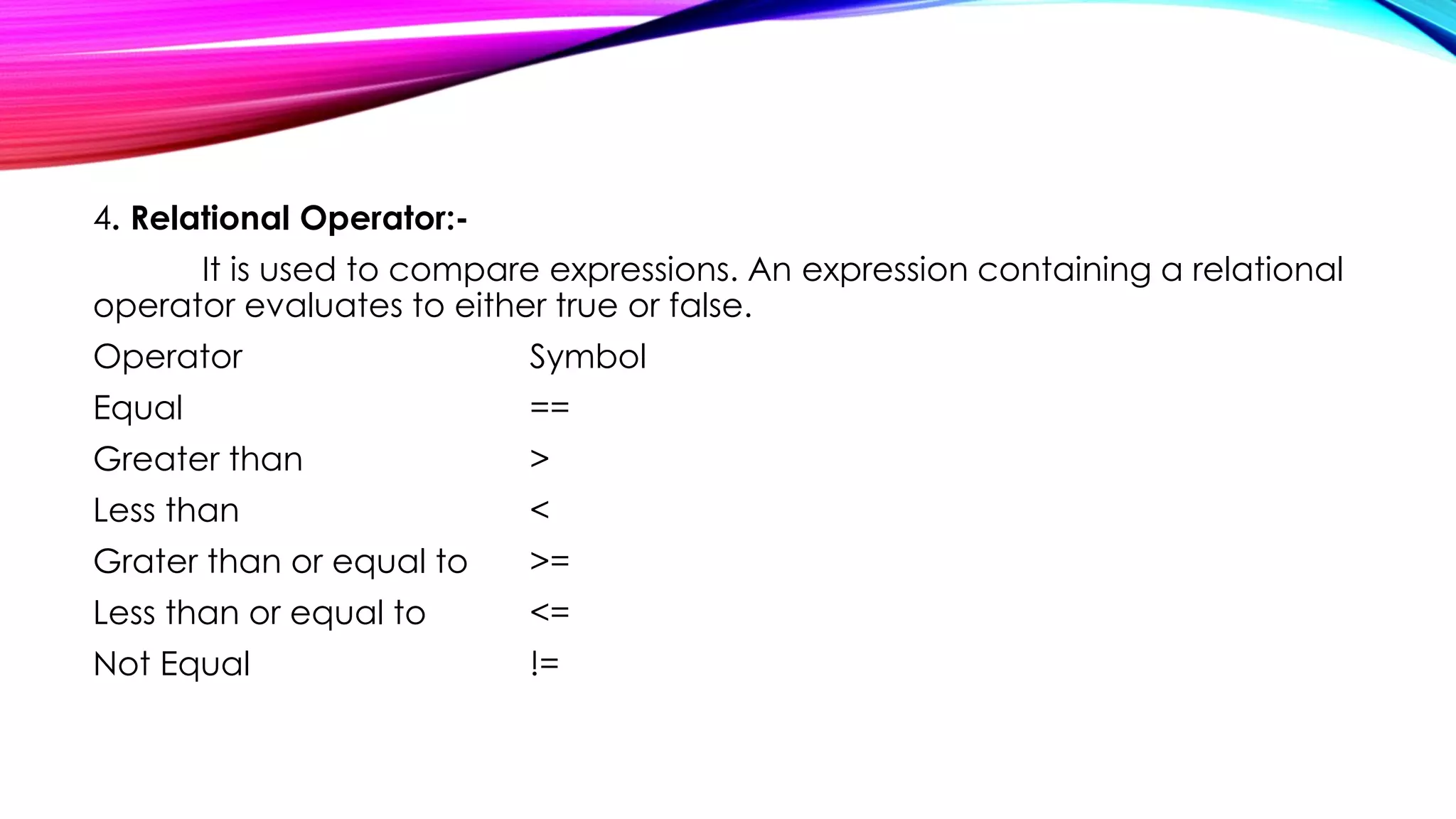 4. Relational Operator:-

It is used to compare expressions. An expression containing a relational operator evaluates to either true or false.

| Operator | Symbol |
|---|---|
| Equal | == |
| Greater than | > |
| Less than | < |
| Grater than or equal to | >= |
| Less than or equal to | <= |
| Not Equal | != |